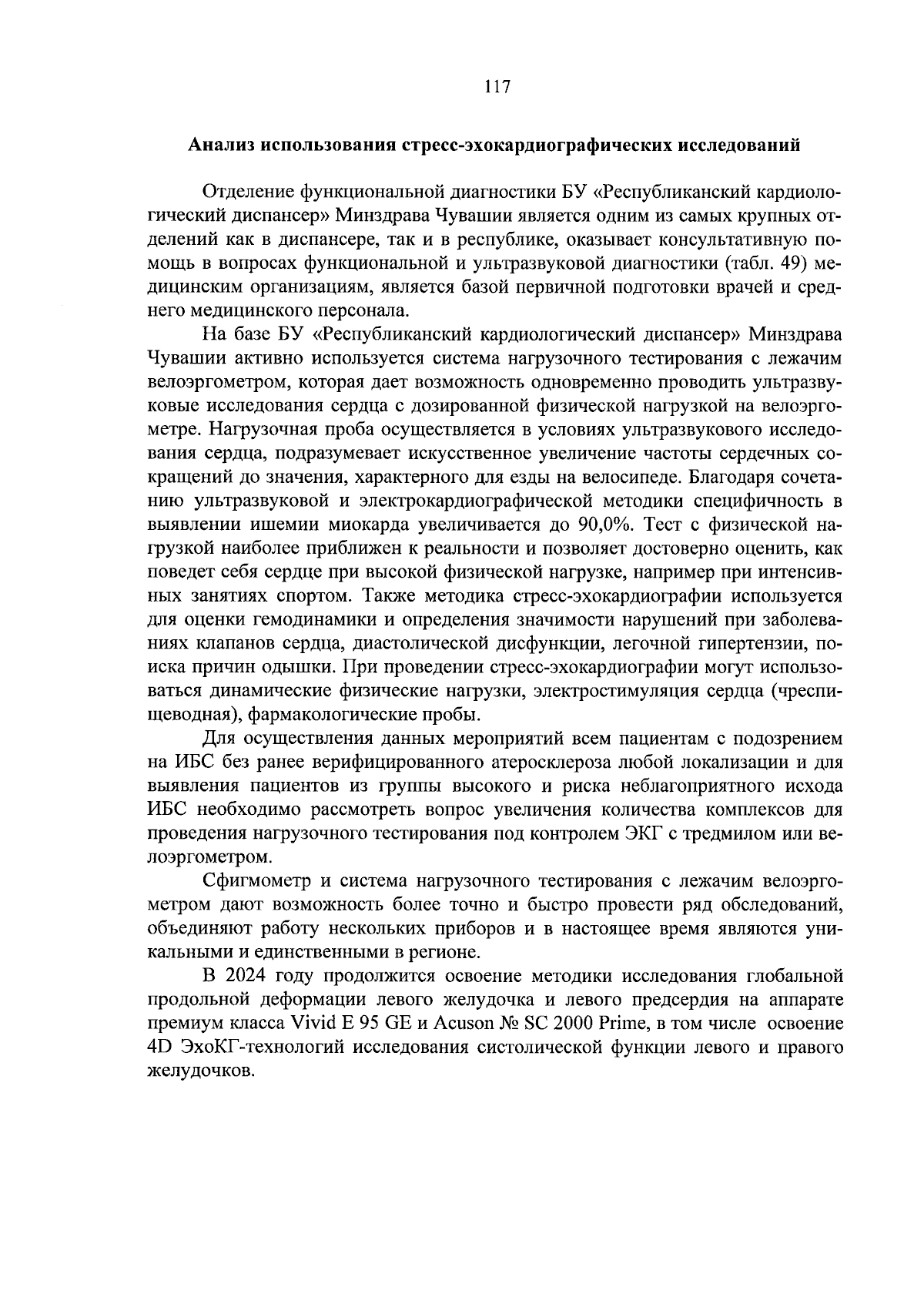 117

Анализ использования стресс-эхокардиографических исследований

Отделение функциональной диагностики БУ «Республиканский кардиологический диспансер» Минздрава Чувашии является одним из самых крупных отделений как в диспансере, так и в республике, оказывает консультативную помощь в вопросах функциональной и ультразвуковой диагностики (табл. 49) медицинским организациям, является базой первичной подготовки врачей и среднего медицинского персонала.

На базе БУ «Республиканский кардиологический диспансер» Минздрава Чувашии активно используется система нагрузочного тестирования с лежачим велоэргометром, которая дает возможность одновременно проводить ультразвуковые исследования сердца с дозированной физической нагрузкой на велоэргометре. Нагрузочная проба осуществляется в условиях ультразвукового исследования сердца, подразумевает искусственное увеличение частоты сердечных сокращений до значения, характерного для езды на велосипеде. Благодаря сочетанию ультразвуковой и электрокардиографической методики специфичность в выявлении ишемии миокарда увеличивается до 90,0%. Тест с физической нагрузкой наиболее приближен к реальности и позволяет достоверно оценить, как поведет себя сердце при высокой физической нагрузке, например при интенсивных занятиях спортом. Также методика стресс-эхокардиографии используется для оценки гемодинамики и определения значимости нарушений при заболеваниях клапанов сердца, диастолической дисфункции, легочной гипертензии, поиска причин одышки. При проведении стресс-эхокардиографии могут использоваться динамические физические нагрузки, электростимуляция сердца (чреспищеводная), фармакологические пробы.

Для осуществления данных мероприятий всем пациентам с подозрением на ИБС без ранее верифицированного атеросклероза любой локализации и для выявления пациентов из группы высокого и риска неблагоприятного исхода ИБС необходимо рассмотреть вопрос увеличения количества комплексов для проведения нагрузочного тестирования под контролем ЭКГ с тредмилом или велоэргометром.

Сфигмометр и система нагрузочного тестирования с лежачим велоэргометром дают возможность более точно и быстро провести ряд обследований, объединяют работу нескольких приборов и в настоящее время являются уникальными и единственными в регионе.

В 2024 году продолжится освоение методики исследования глобальной продольной деформации левого желудочка и левого предсердия на аппарате премиум класса Vivid E 95 GE и Acuson № SC 2000 Prime, в том числе освоение 4D ЭхоКГ-технологий исследования систолической функции левого и правого желудочков.